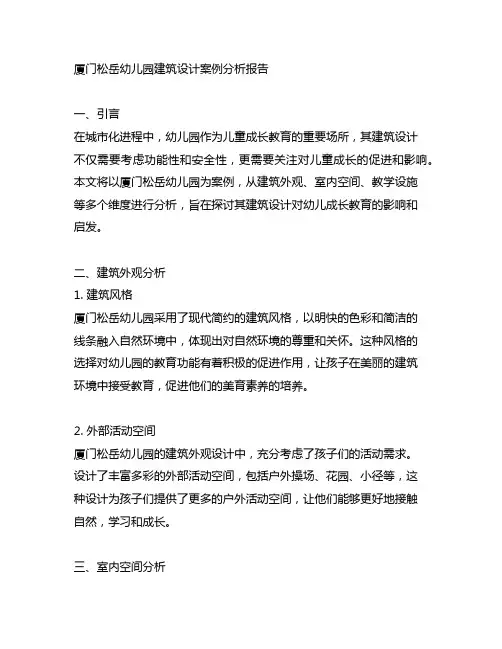 厦门松岳幼儿园建筑设计案例分析报告

一、引言
在城市化进程中，幼儿园作为儿童成长教育的重要场所，其建筑设计不仅需要考虑功能性和安全性，更需要关注对儿童成长的促进和影响。本文将以厦门松岳幼儿园为案例，从建筑外观、室内空间、教学设施等多个维度进行分析，旨在探讨其建筑设计对幼儿成长教育的影响和启发。

二、建筑外观分析
1. 建筑风格
厦门松岳幼儿园采用了现代简约的建筑风格，以明快的色彩和简洁的线条融入自然环境中，体现出对自然环境的尊重和关怀。这种风格的选择对幼儿园的教育功能有着积极的促进作用，让孩子在美丽的建筑环境中接受教育，促进他们的美育素养的培养。

2. 外部活动空间
厦门松岳幼儿园的建筑外观设计中，充分考虑了孩子们的活动需求。设计了丰富多彩的外部活动空间，包括户外操场、花园、小径等，这种设计为孩子们提供了更多的户外活动空间，让他们能够更好地接触自然，学习和成长。

三、室内空间分析